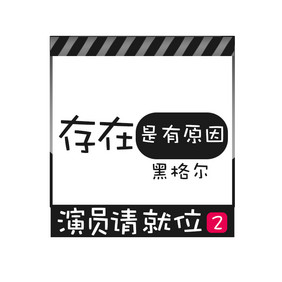 存在是有原因

黑格尔

演员请就位 2